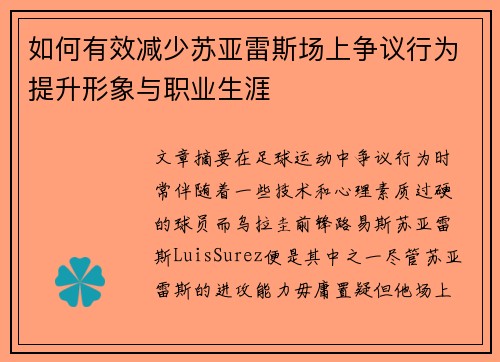 如何有效减少苏亚雷斯场上争议行为提升形象与职业生涯

文章摘要在足球运动中争议行为时常伴随着一些技术和心理素质过硬的球员而乌拉圭前锋路易斯苏亚雷斯LuisSurez便是其中之一尽管苏亚雷斯的进攻能力毋庸置疑但他场上